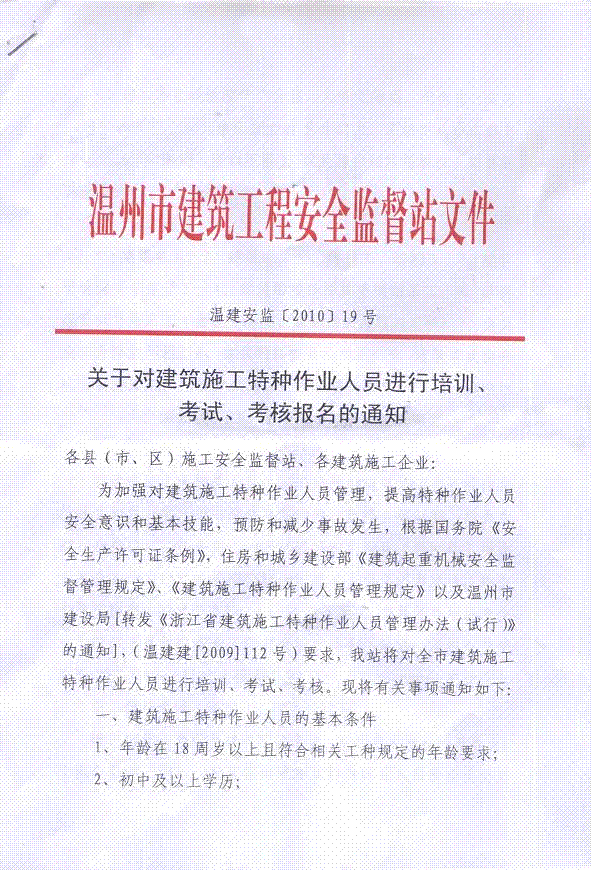 温州市建筑工程安全监督站文件

温建安监〔2010〕19号

关于对建筑施工特种作业人员进行培训、考试、考核报名的通知

各县（市、区）施工安全监督站、各建筑施工企业：

为加强对建筑施工特种作业人员管理，提高特种作业人员安全意识和基本技能，预防和减少事故发生，根据国务院《安全生产许可证条例》，住房和城乡建设部《建筑起重机械安全监督管理规定》、《建筑施工特种作业人员管理规定》以及温州市建设局[转发《浙江省建筑施工特种作业人员管理办法（试行）》的通知]，（温建建[2009]112号）要求，我站将对全市建筑施工特种作业人员进行培训、考试、考核。现将有关事项通知如下：

一、建筑施工特种作业人员的基本条件

1、年龄在18周岁以上且符合相关工种规定的年龄要求；

2、初中及以上学历；